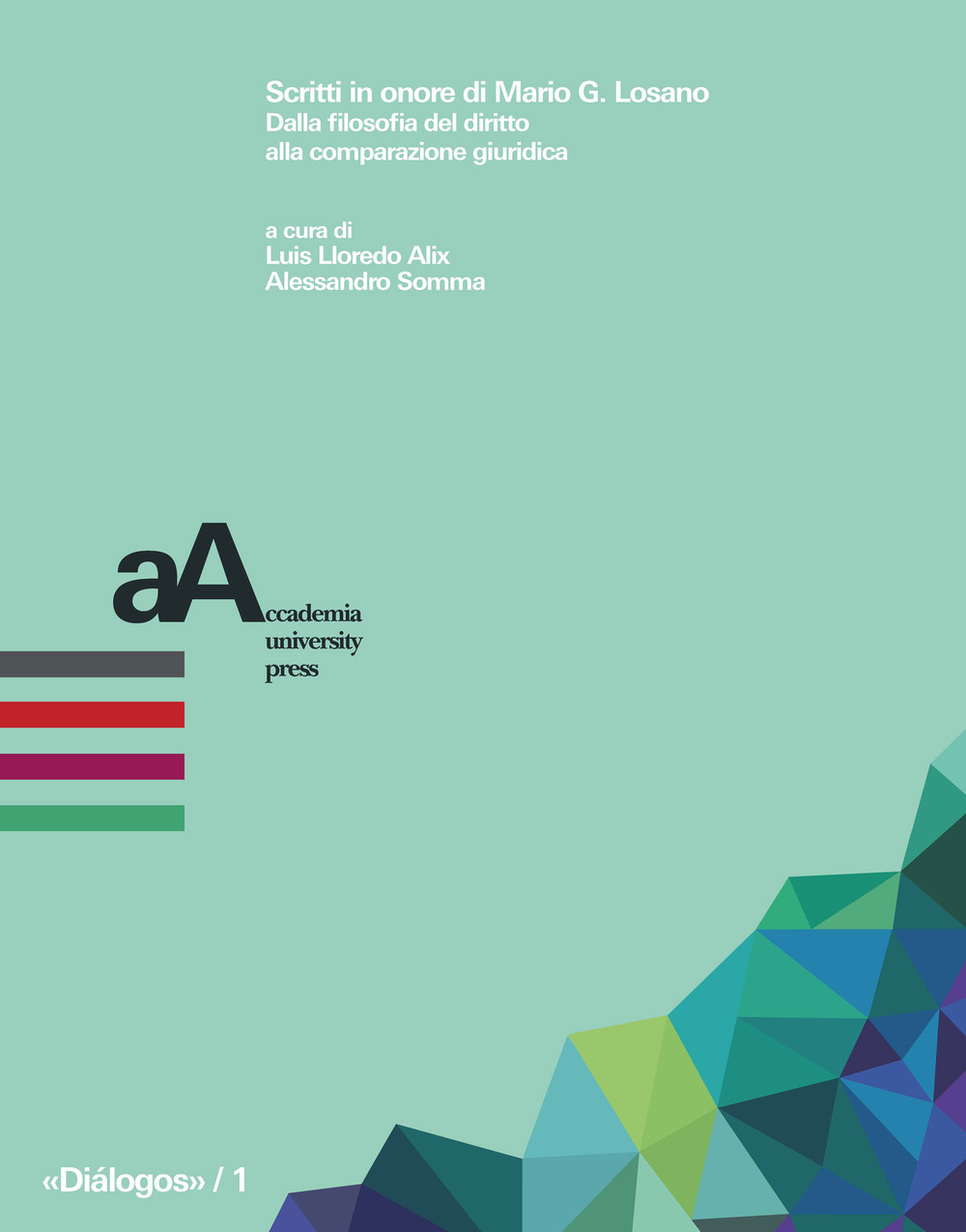 Scritti in onore di Mario G. Losano
Dalla filosofia del diritto alla comparazione giuridica

a cura di
Luis Lloredo Alix
Alessandro Somma

aA
ccademia
university
press

«Diálogos» / 1